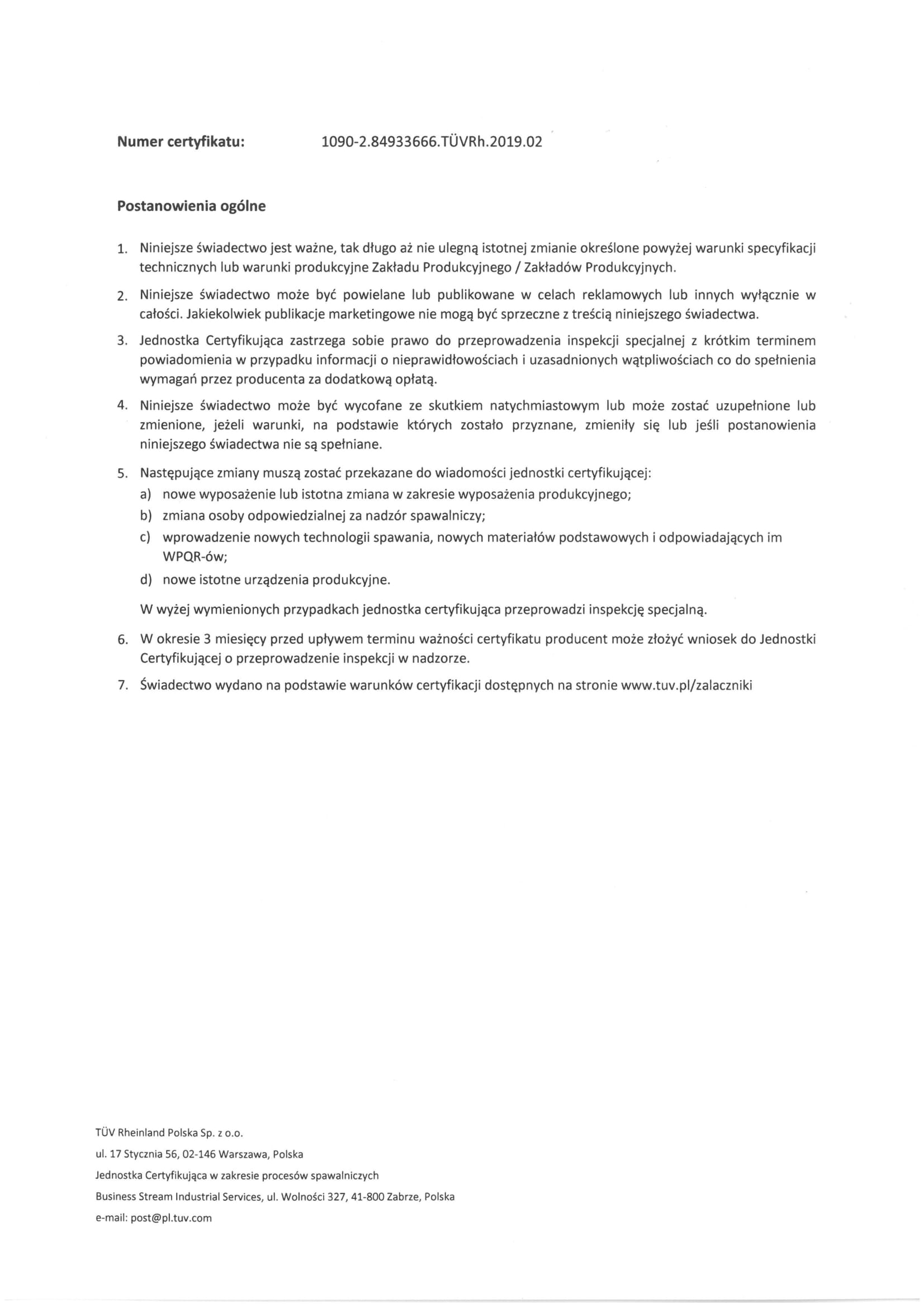 Numer certyfikatu: 1090-2.84933666.TÜVRh.2019.02

Postanowienia ogólne

1. Niniejsze świadectwo jest ważne, tak długo aż nie ulegną istotnej zmianie określone powyżej warunki specyfikacji technicznych lub warunki produkcyjne Zakładu Produkcyjnego / Zakładów Produkcyjnych.

2. Niniejsze świadectwo może być powielane lub publikowane w celach reklamowych lub innych wyłącznie w całości. Jakiekolwiek publikacje marketingowe nie mogą być sprzeczne z treścią niniejszego świadectwa.

3. Jednostka Certyfikująca zastrzega sobie prawo do przeprowadzenia inspekcji specjalnej z krótkim terminem powiadomienia w przypadku informacji o nieprawidłowościach i uzasadnionych wątpliwościach co do spełnienia wymagań przez producenta za dodatkową opłatą.

4. Niniejsze świadectwo może być wycofane ze skutkiem natychmiastowym lub może zostać uzupełnione lub zmienione, jeżeli warunki, na podstawie których zostało przyznane, zmieniły się lub jeśli postanowienia niniejszego świadectwa nie są spełniane.

5. Następujące zmiany muszą zostać przekazane do wiadomości jednostki certyfikującej:
a) nowe wyposażenie lub istotna zmiana w zakresie wyposażenia produkcyjnego;
b) zmiana osoby odpowiedzialnej za nadzór spawalniczy;
c) wprowadzenie nowych technologii spawania, nowych materiałów podstawowych i odpowiadających im WPQR-ów;
d) nowe istotne urządzenia produkcyjne.

W wyżej wymienionych przypadkach jednostka certyfikująca przeprowadzi inspekcję specjalną.

6. W okresie 3 miesięcy przed upływem terminu ważności certyfikatu producent może złożyć wniosek do Jednostki Certyfikującej o przeprowadzenie inspekcji w nadzorze.

7. Świadectwo wydano na podstawie warunków certyfikacji dostępnych na stronie www.tuv.pl/zalaczniki

TÜV Rheinland Polska Sp. z o.o.
ul. 17 Stycznia 56, 02-146 Warszawa, Polska
Jednostka Certyfikująca w zakresie procesów spawalniczych
Business Stream Industrial Services, ul. Wolności 327, 41-800 Zabrze, Polska
e-mail: post@pl.tuv.com